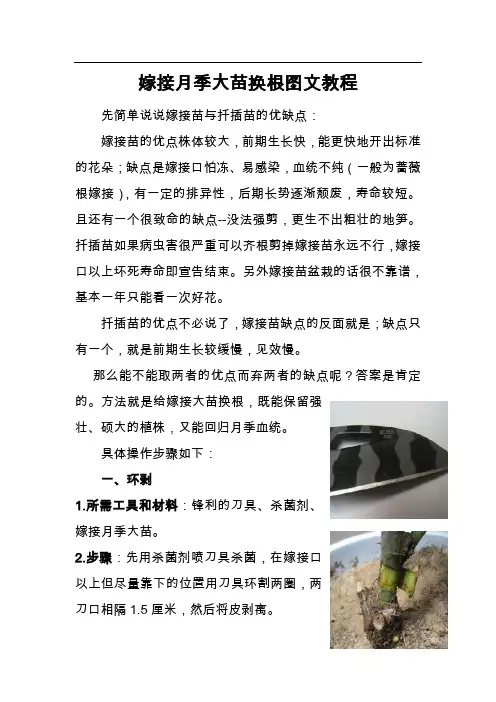 嫁接月季大苗换根图文教程

先简单说说嫁接苗与扦插苗的优缺点：

嫁接苗的优点株体较大，前期生长快，能更快地开出标准的花朵；缺点是嫁接口怕冻、易感染，血统不纯（一般为蔷薇根嫁接），有一定的排异性，后期长势逐渐颓废，寿命较短。且还有一个很致命的缺点--没法强剪，更生不出粗壮的地笋。扦插苗如果病虫害很严重可以齐根剪掉嫁接苗永远不行，嫁接口以上坏死寿命即宣告结束。另外嫁接苗盆栽的话很不靠谱，基本一年只能看一次好花。

扦插苗的优点不必说了，嫁接苗缺点的反面就是；缺点只有一个，就是前期生长较缓慢，见效慢。

那么能不能取两者的优点而弃两者的缺点呢？答案是肯定的。方法就是给嫁接大苗换根，既能保留强壮、硕大的植株，又能回归月季血统。

具体操作步骤如下：

一、环剥

1.所需工具和材料：锋利的刀具、杀菌剂、嫁接月季大苗。

2.步骤：先用杀菌剂喷刀具杀菌，在嫁接口以上但尽量靠下的位置用刀具环割两圈，两刀口相隔 1.5 厘米，然后将皮剥离。